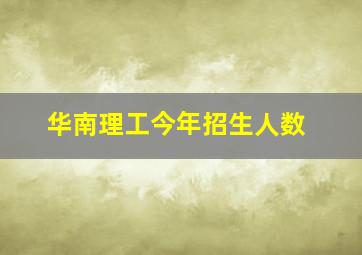 华南理工今年招生人数